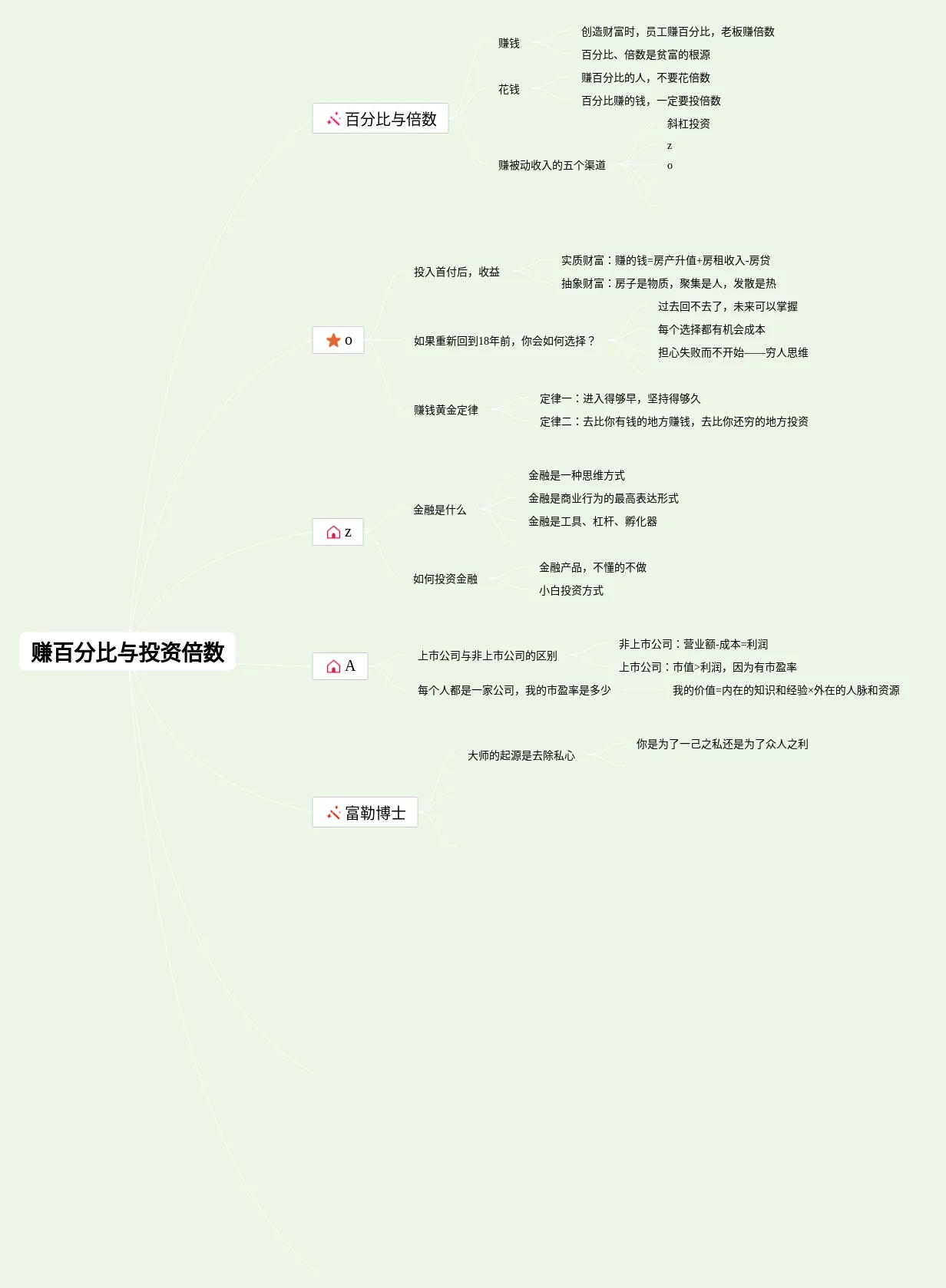 赚百分比与投资倍数

百分比与倍数

赚钱

创造财富时，员工赚百分比，老板赚倍数

百分比、倍数是贫富的根源

花钱

赚百分比的人，不要花倍数

百分比赚的钱，一定要投倍数

赚被动收入的五个渠道

斜杠投资

z

o

o

投入首付后，收益

实质财富：赚的钱=房产升值+房租收入-房贷

抽象财富：房子是物质，聚集是人，发散是热

如果重新回到18年前，你会如何选择？

过去回不去了，未来可以掌握

每个选择都有机会成本

担心失败而不开始——穷人思维

赚钱黄金定律

定律一：进入得够早，坚持得够久

定律二：去比你有钱的地方赚钱，去比你还穷的地方投资

z

金融是什么

金融是一种思维方式

金融是商业行为的最高表达形式

金融是工具、杠杆、孵化器

如何投资金融

金融产品，不懂的不做

小白投资方式

A

上市公司与非上市公司的区别

非上市公司：营业额-成本=利润

上市公司：市值>利润，因为有市盈率

每个人都是一家公司，我的市盈率是多少

我的价值=内在的知识和经验×外在的人脉和资源

富勒博士

大师的起源是去除私心

你是为了一己之私还是为了众人之利